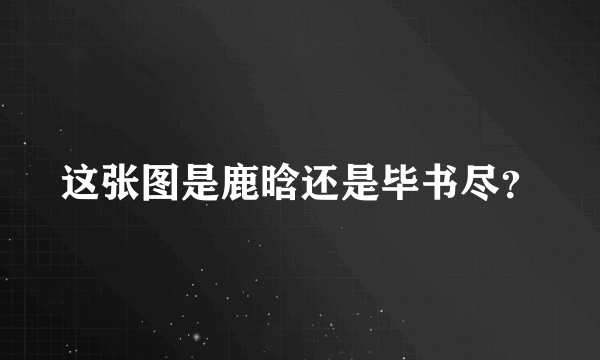 这张图是鹿晗还是毕书尽?